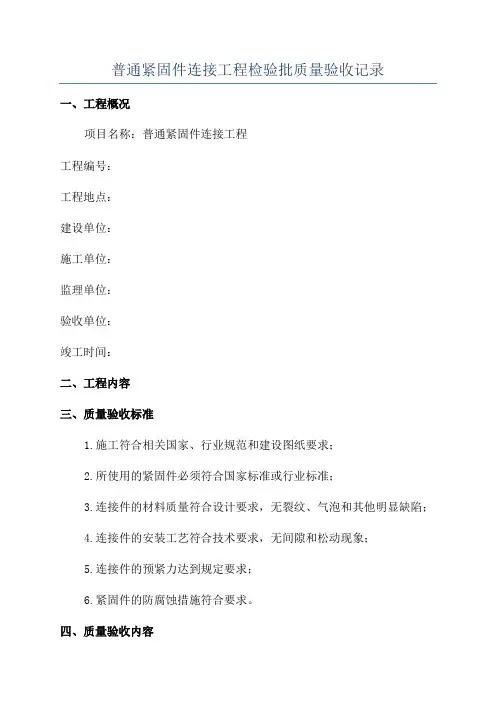 普通紧固件连接工程检验批质量验收记录

一、工程概况

项目名称：普通紧固件连接工程

工程编号：

工程地点：

建设单位：

施工单位：

监理单位：

验收单位：

竣工时间：

二、工程内容

三、质量验收标准

1.施工符合相关国家、行业规范和建设图纸要求；

2.所使用的紧固件必须符合国家标准或行业标准；

3.连接件的材料质量符合设计要求，无裂纹、气泡和其他明显缺陷；

4.连接件的安装工艺符合技术要求，无间隙和松动现象；

5.连接件的预紧力达到规定要求；

6.紧固件的防腐蚀措施符合要求。

四、质量验收内容